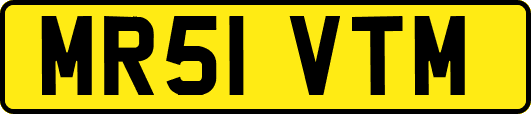 MR51 VTM